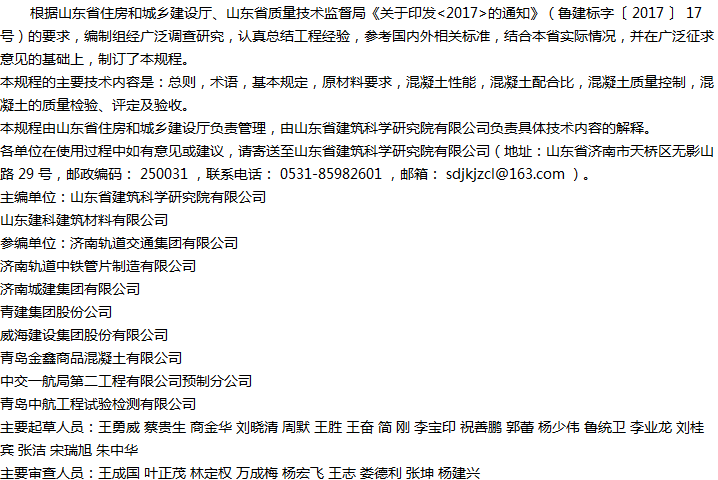 根据山东省住房和城乡建设厅、山东省质量技术监督局《关于印发<2017>的通知》（鲁建标字〔2017〕17号）的要求，编制组经广泛调查研究，认真总结工程经验，参考国内外相关标准，结合本省实际情况，并在广泛征求意见的基础上，制订了本规程。

本规程的主要技术内容是：总则，术语，基本规定，原材料要求，混凝土性能，混凝土配合比，混凝土质量控制，混凝土的质量检验、评定及验收。

本规程由山东省住房和城乡建设厅负责管理，由山东省建筑科学研究院有限公司负责具体技术内容的解释。

各单位在使用过程中如有意见或建议，请寄送至山东省建筑科学研究院有限公司（地址：山东省济南市天桥区无影山路 29 号，邮政编码： 250031 ，联系电话： 0531-85982601 ，邮箱： sdjkjzcl@163.com ）。

主编单位：山东省建筑科学研究院有限公司

山东建科建筑材料有限公司

参编单位：济南轨道交通集团有限公司

济南轨道中铁管片制造有限公司

济南城建集团有限公司

青建集团股份公司

威海建设集团股份有限公司

青岛金鑫商品混凝土有限公司

中交一航局第二工程有限公司预制分公司

青岛中航工程试验检测有限公司

主要起草人员：王勇威 蔡贵生 商金华 刘晓清 周默 王胜 王奋 简 刚 李宝印 祝善鹏 郭蕾 杨少伟 鲁统卫 李业龙 刘桂宾 张洁 宋瑞旭 朱中华

主要审查人员：王成国 叶正茂 林定权 万成梅 杨宏飞 王志 娄德利 张坤 杨建兴